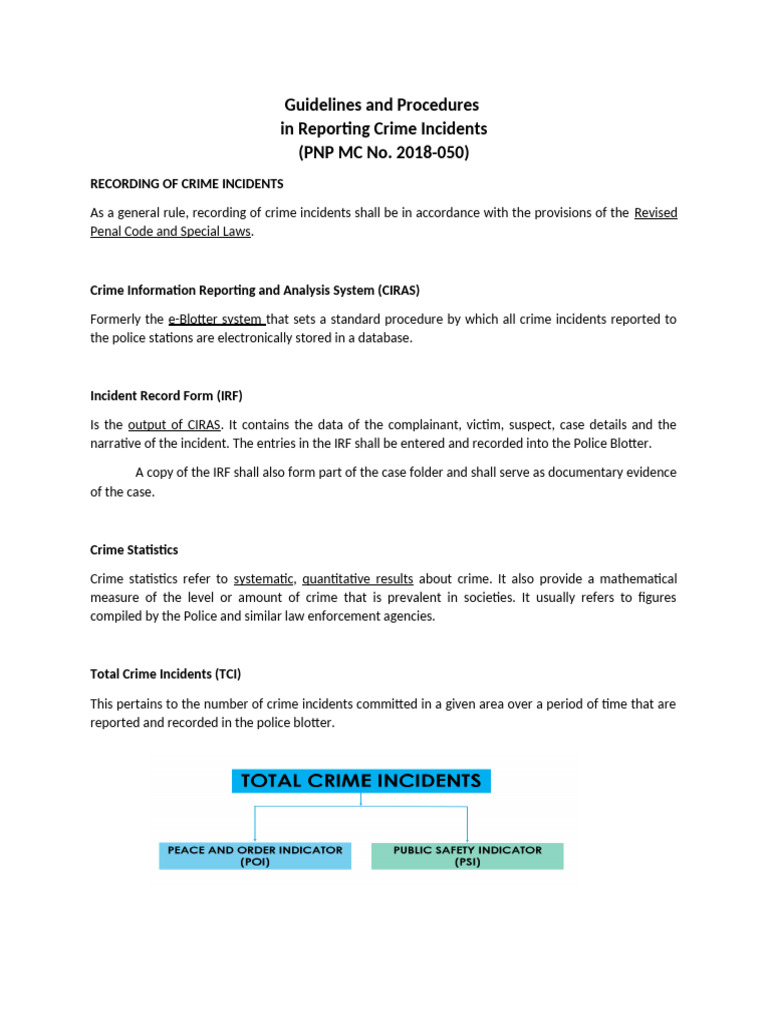 Guidelines and Procedures
in Reporting Crime Incidents
(PNP MC No. 2018-050)

RECORDING OF CRIME INCIDENTS

As a general rule, recording of crime incidents shall be in accordance with the provisions of the Revised Penal Code and Special Laws.

Crime Information Reporting and Analysis System (CIRAS)

Formerly the e-Blotter system that sets a standard procedure by which all crime incidents reported to the police stations are electronically stored in a database.

Incident Record Form (IRF)

Is the output of CIRAS. It contains the data of the complainant, victim, suspect, case details and the narrative of the incident. The entries in the IRF shall be entered and recorded into the Police Blotter.

A copy of the IRF shall also form part of the case folder and shall serve as documentary evidence of the case.

Crime Statistics

Crime statistics refer to systematic, quantitative results about crime. It also provide a mathematical measure of the level or amount of crime that is prevalent in societies. It usually refers to figures compiled by the Police and similar law enforcement agencies.

Total Crime Incidents (TCI)

This pertains to the number of crime incidents committed in a given area over a period of time that are reported and recorded in the police blotter.

TOTAL CRIME INCIDENTS

PEACE AND ORDER INDICATOR (POI)

PUBLIC SAFETY INDICATOR (PSI)